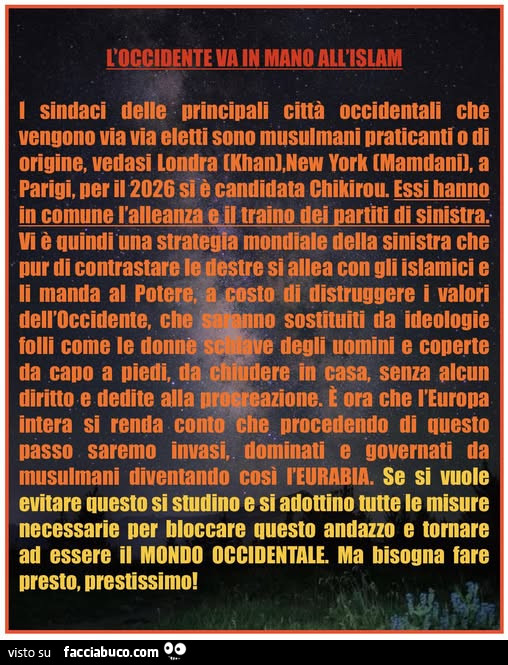 L'OCCIDENTE VA IN MANO ALL'ISLAM

I sindaci delle principali città occidentali che vengono via via eletti sono musulmani praticanti o di origine, vedasi Londra (Khan),New York (Mamdani), a Parigi, per il 2026 si è candidata Chikirou. Essi hanno in comune l'alleanza e il traino dei partiti di sinistra. Vi è quindi una strategia mondiale della sinistra che pur di contrastare le destre si allea con gli islamici e li manda al Potere, a costo di distruggere i valori dell'Occidente, che saranno sostituiti da ideologie folli come le donne schiave degli uomini e coperte da capo a piedi, da chiudere in casa, senza alcun diritto e dedite alla procreazione. È ora che l'Europa intera si renda conto che procedendo di questo passo saremo invasi, dominati e governati da musulmani diventando così l'EURABIA. Se si vuole evitare questo si studino e si adottino tutte le misure necessarie per bloccare questo andazzo e tornare ad essere il MONDO OCCIDENTALE. Ma bisogna fare presto, prestissimo!

visto su facciabuco.com